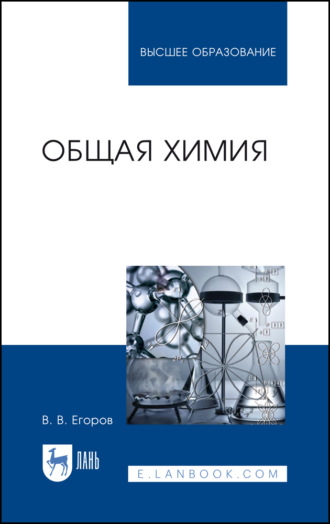 ВЫСШЕЕ ОБРАЗОВАНИЕ

ОБЩАЯ ХИМИЯ

В. В. Егоров

ЛАНЬ

E.LANBOOK.COM